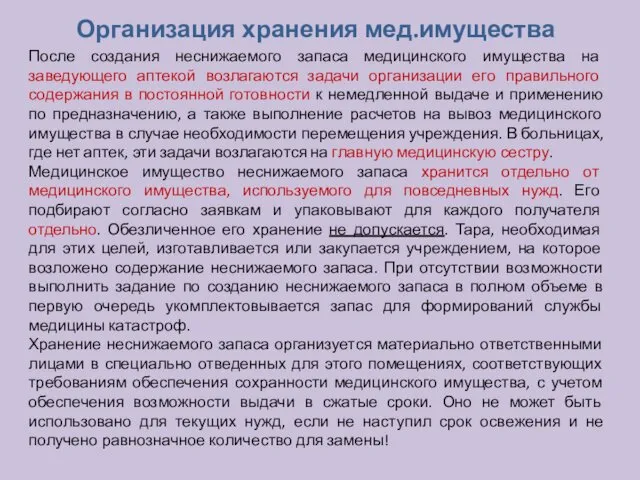 Организация хранения мед.имущества

После создания неснижаемого запаса медицинского имущества на заведующего аптекой возлагаются задачи организации его правильного содержания в постоянной готовности к немедленной выдаче и применению по предназначению, а также выполнение расчетов на вывоз медицинского имущества в случае необходимости перемещения учреждения. В больницах, где нет аптек, эти задачи возлагаются на главную медицинскую сестру.

Медицинское имущество неснижаемого запаса хранится отдельно от медицинского имущества, используемого для повседневных нужд. Его подбирают согласно заявкам и упаковывают для каждого получателя отдельно. Обезличенное его хранение не допускается. Тара, необходимая для этих целей, изготавливается или закупается учреждением, на которое возложено содержание неснижаемого запаса. При отсутствии возможности выполнить задание по созданию неснижаемого запаса в полном объеме в первую очередь укомплектовывается запас для формирований службы медицины катастроф.

Хранение неснижаемого запаса организуется материально ответственными лицами в специально отведенных для этого помещениях, соответствующих требованиям обеспечения сохранности медицинского имущества, с учетом обеспечения возможности выдачи в сжатые сроки. Оно не может быть использовано для текущих нужд, если не наступил срок освежения и не получено равнозначное количество для замены!